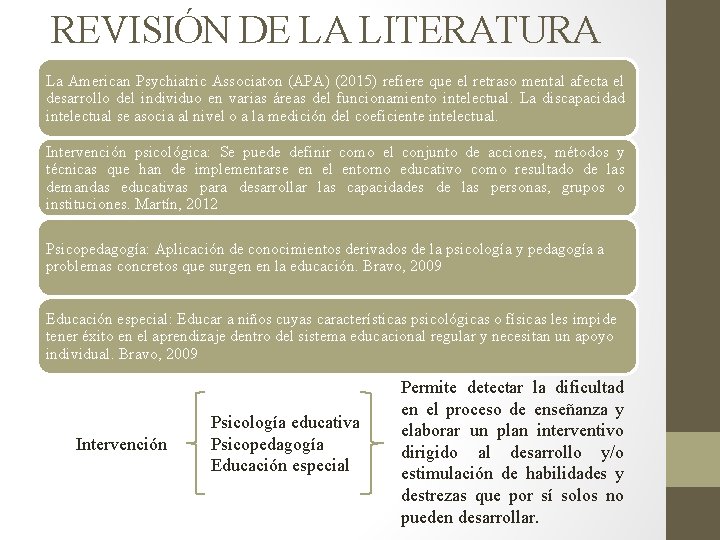 REVISIÓN DE LA LITERATURA

La American Psychiatric Associaton (APA) (2015) refiere que el retraso mental afecta el desarrollo del individuo en varias áreas del funcionamiento intelectual. La discapacidad intelectual se asocia al nivel o a la medición del coeficiente intelectual.

Intervención psicológica: Se puede definir como el conjunto de acciones, métodos y técnicas que han de implementarse en el entorno educativo como resultado de las demandas educativas para desarrollar las capacidades de las personas, grupos o instituciones. Martín, 2012

Psicopedagogía: Aplicación de conocimientos derivados de la psicología y pedagogía a problemas concretos que surgen en la educación. Bravo, 2009

Educación especial: Educar a niños cuyas características psicológicas o físicas les impide tener éxito en el aprendizaje dentro del sistema educacional regular y necesitan un apoyo individual. Bravo, 2009

Intervención

Psicología educativa
Psicopedagogía
Educación especial

Permite detectar la dificultad en el proceso de enseñanza y elaborar un plan interventivo dirigido al desarrollo y/o estimulación de habilidades y destrezas que por sí solos no pueden desarrollar.